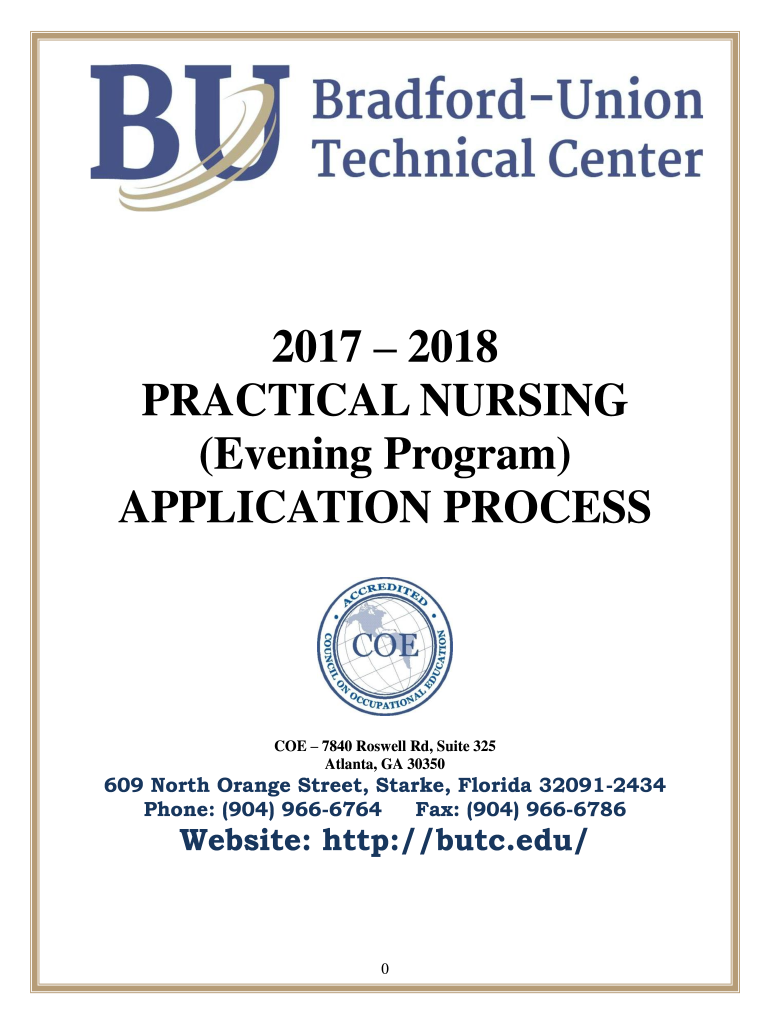 BU Bradford-Union Technical Center

2017 – 2018
PRACTICAL NURSING
(Evening Program)
APPLICATION PROCESS

ACCREDITED
COE
COUNCIL ON OCCUPATIONAL EDUCATION

COE – 7840 Roswell Rd, Suite 325
Atlanta, GA 30350

609 North Orange Street, Starke, Florida 32091-2434
Phone: (904) 966-6764 Fax: (904) 966-6786

Website: http://butc.edu/

0